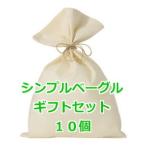 シンプルベーグル
ギフトセット
１０個